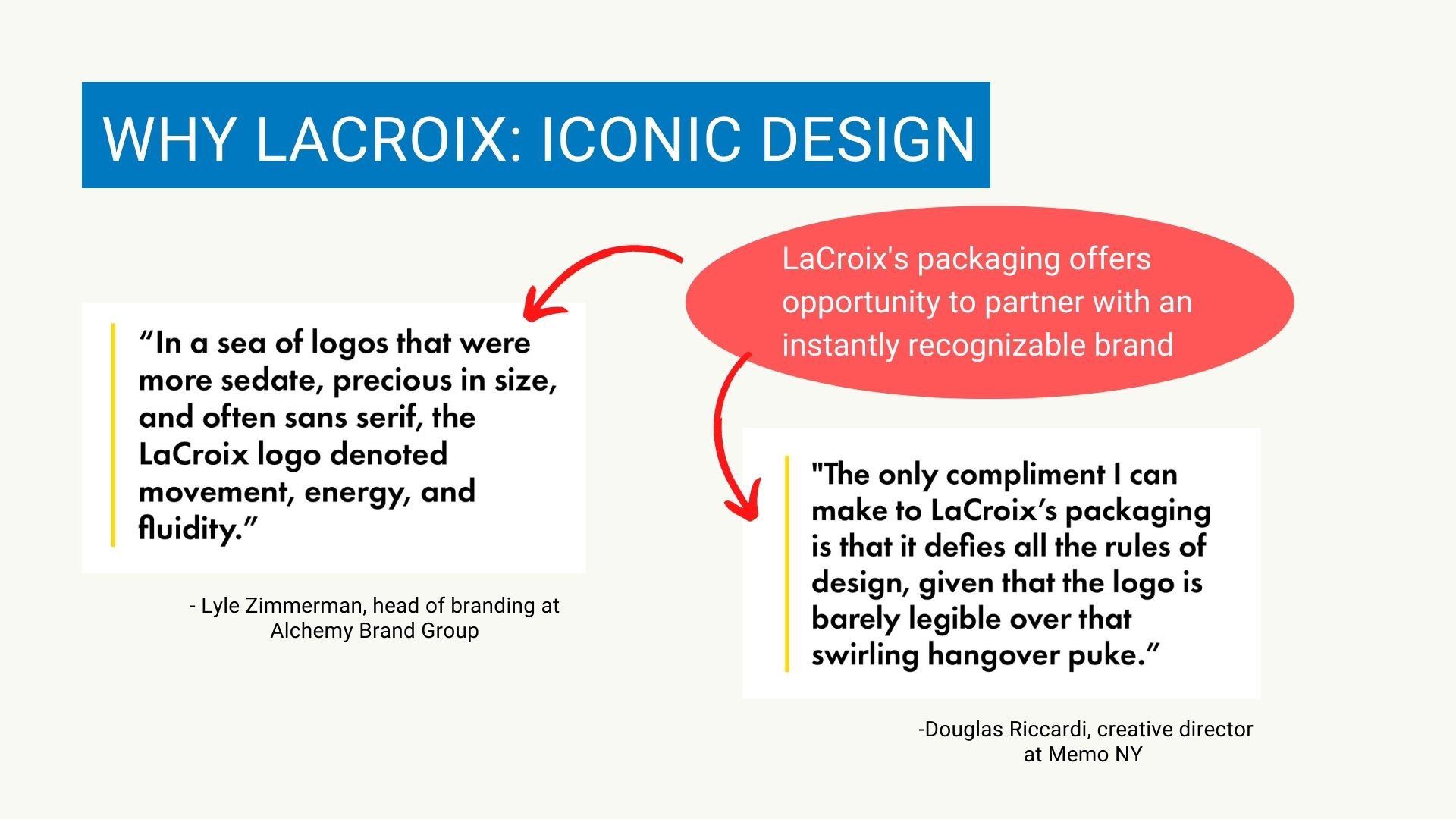 WHY LACROIX: ICONIC DESIGN

LaCroix's packaging offers opportunity to partner with an instantly recognizable brand

“In a sea of logos that were more sedate, precious in size, and often sans serif, the LaCroix logo denoted movement, energy, and fluidity.”

- Lyle Zimmerman, head of branding at Alchemy Brand Group

"The only compliment I can make to LaCroix’s packaging is that it defies all the rules of design, given that the logo is barely legible over that swirling hangover puke.”

-Douglas Riccardi, creative director at Memo NY